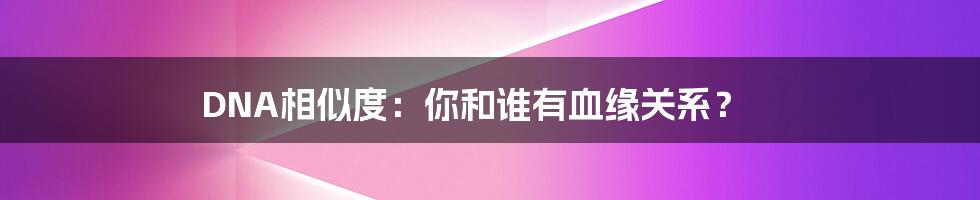 DNA相似度：你和谁有血缘关系？